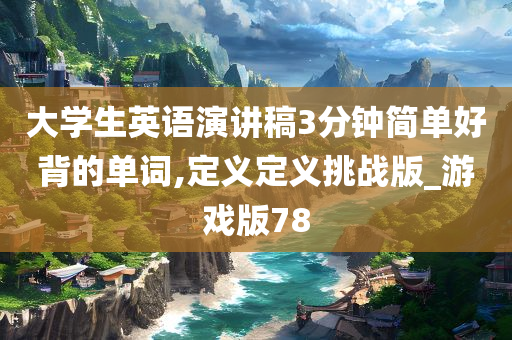 大学生英语演讲稿3分钟简单好背的单词,定义定义挑战版_游戏版78